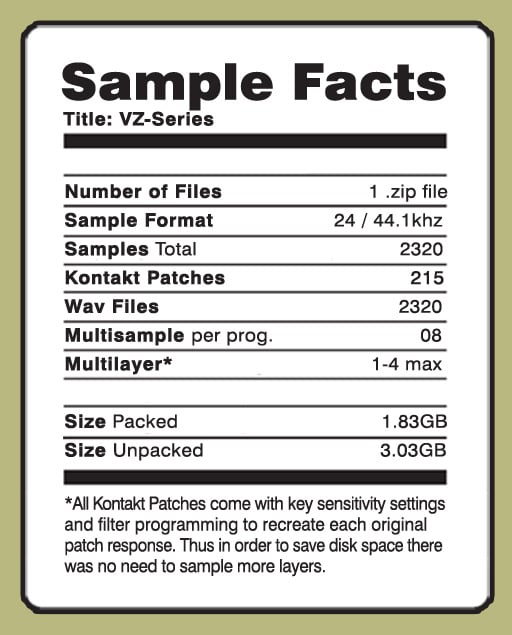 Sample Facts
Title: VZ-Series

Number of Files 1 .zip file
Sample Format 24 / 44.1khz
Samples Total 2320
Kontakt Patches 215
Wav Files 2320
Multisample per prog. 08
Multilayer* 1-4 max

Size Packed 1.83GB
Size Unpacked 3.03GB

*All Kontakt Patches come with key sensitivity settings and filter programming to recreate each original patch response. Thus in order to save disk space there was no need to sample more layers.